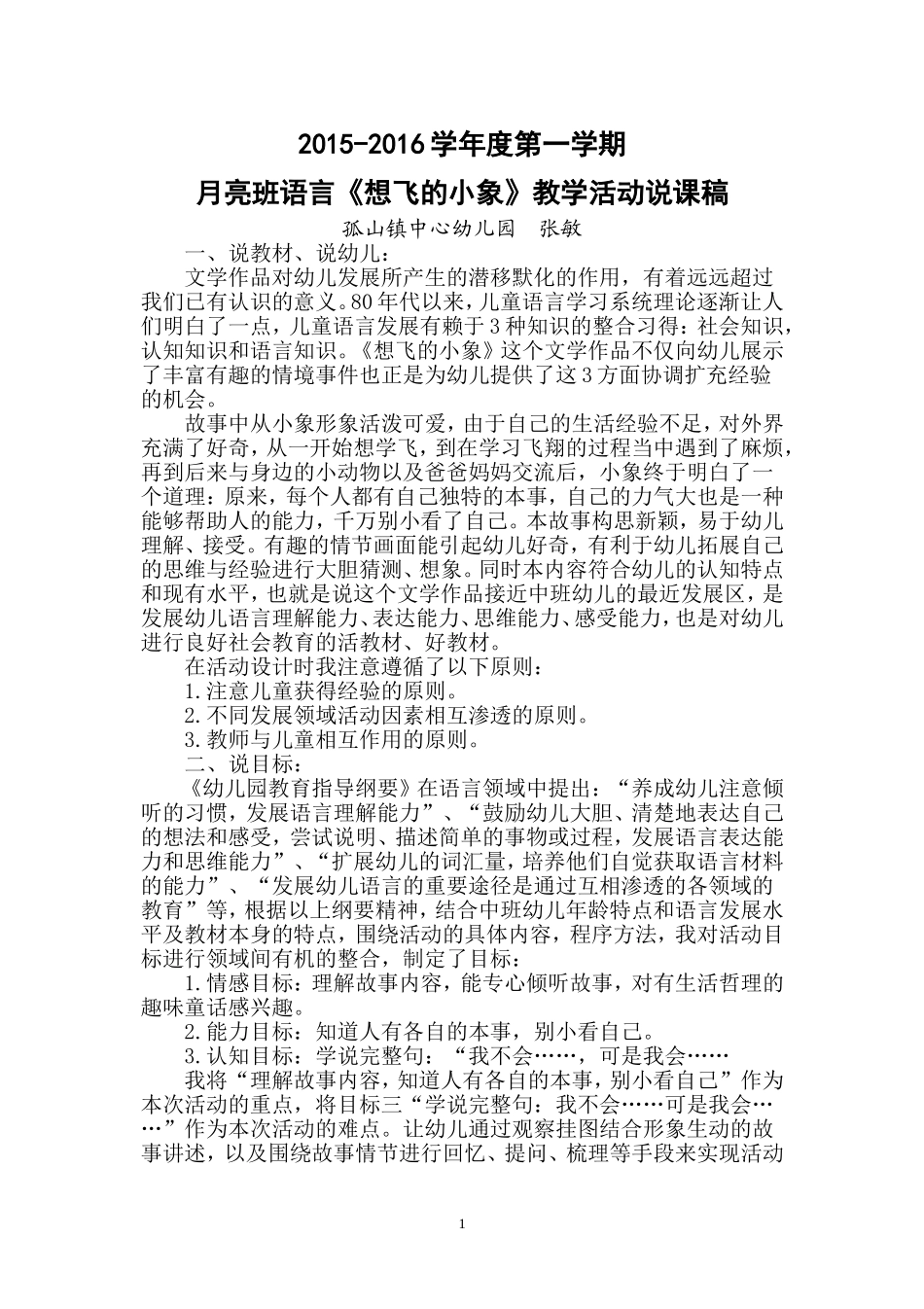 2015-2016学年度第一学期

月亮班语言《想飞的小象》教学活动说课稿

孤山镇中心幼儿园 张敏

一、说教材、说幼儿：

文学作品对幼儿发展所产生的潜移默化的作用，有着远远超过我们已有认识的意义。80年代以来，儿童语言学习系统理论逐渐让人们明白了一点，儿童语言发展有赖于3种知识的整合习得：社会知识，认知知识和语言知识。《想飞的小象》这个文学作品不仅向幼儿展示了丰富有趣的情境事件也正是为幼儿提供了这3方面协调扩充经验的机会。

故事中从小象形象活泼可爱，由于自己的生活经验不足，对外界充满了好奇，从一开始想学飞，到在学习飞翔的过程当中遇到了麻烦，再到后来与身边的小动物以及爸爸妈妈交流后，小象终于明白了一个道理：原来，每个人都有自己独特的本事，自己的力气大也是一种能够帮助人的能力，千万别小看了自己。本故事构思新颖，易于幼儿理解、接受。有趣的情节画面能引起幼儿好奇，有利于幼儿拓展自己的思维与经验进行大胆猜测、想象。同时本内容符合幼儿的认知特点和现有水平，也就是说这个文学作品接近中班幼儿的最近发展区，是发展幼儿语言理解能力、表达能力、思维能力、感受能力，也是对幼儿进行良好社会教育的活教材、好教材。

在活动设计时我注意遵循了以下原则：

1.注意儿童获得经验的原则。

2.不同发展领域活动因素相互渗透的原则。

3.教师与儿童相互作用的原则。

二、说目标：

《幼儿园教育指导纲要》在语言领域中提出：“养成幼儿注意倾听的习惯，发展语言理解能力”、“鼓励幼儿大胆、清楚地表达自己的想法和感受，尝试说明、描述简单的事物或过程，发展语言表达能力和思维能力”、“扩展幼儿的词汇量，培养他们自觉获取语言材料的能力”、“发展幼儿语言的重要途径是通过互相渗透的各领域的教育”等，根据以上纲要精神，结合中班幼儿年龄特点和语言发展水平及教材本身的特点，围绕活动的具体内容，程序方法，我对活动目标进行领域间有机的整合，制定了目标：

1.情感目标：理解故事内容，能专心倾听故事，对有生活哲理的趣味童话感兴趣。

2.能力目标：知道人有各自的本事，别小看自己。

3.认知目标：学说完整句：“我不会……，可是我会……

我将“理解故事内容，知道人有各自的本事，别小看自己”作为本次活动的重点，将目标三“学说完整句：我不会……可是我会……”作为本次活动的难点。让幼儿通过观察挂图结合形象生动的故事讲述，以及围绕故事情节进行回忆、提问、梳理等手段来实现活动

1